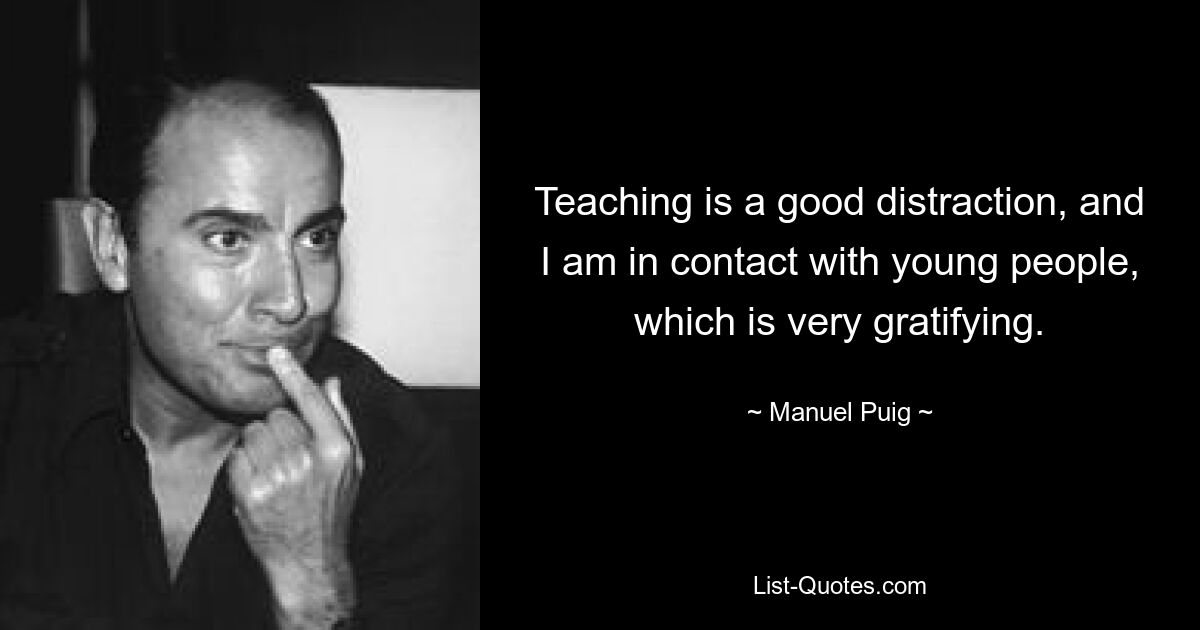 Teaching is a good distraction, and I am in contact with young people, which is very gratifying.

~ Manuel Puig ~

List-Quotes.com